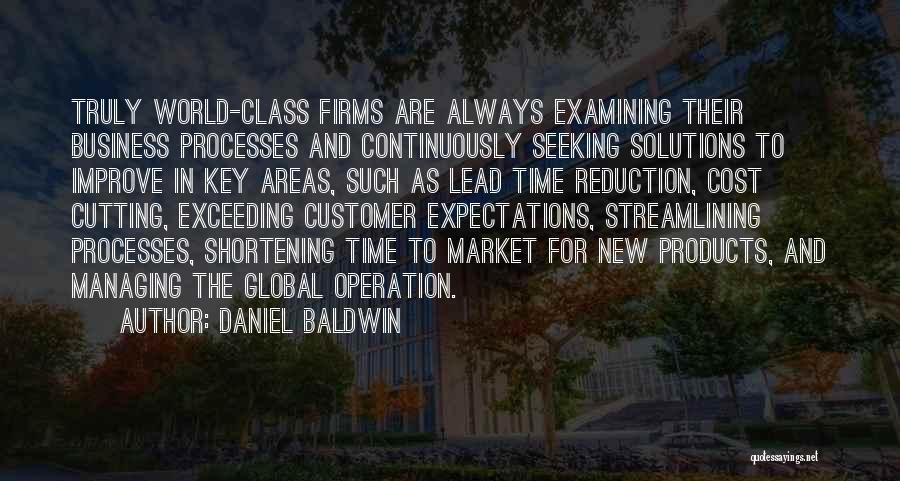 TRULY WORLD-CLASS FIRMS ARE ALWAYS EXAMINING THEIR BUSINESS PROCESSES AND CONTINUOUSLY SEEKING SOLUTIONS TO IMPROVE IN KEY AREAS, SUCH AS LEAD TIME REDUCTION, COST CUTTING, EXCEEDING CUSTOMER EXPECTATIONS, STREAMLINING PROCESSES, SHORTENING TIME TO MARKET FOR NEW PRODUCTS, AND MANAGING THE GLOBAL OPERATION.

AUTHOR: DANIEL BALDWIN

quotessayings.net